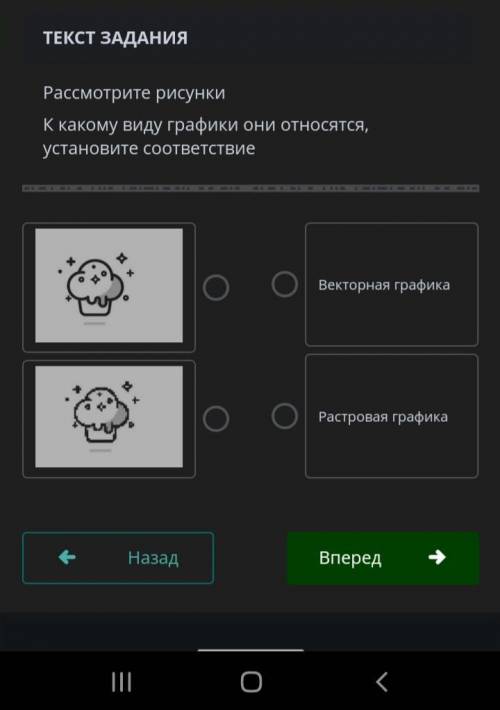 ТЕКСТ ЗАДАНИЯ

Рассмотрите рисунки

К какому виду графики они относятся, установите соответствие

Векторная графика

Растровая графика

Назад

Вперед